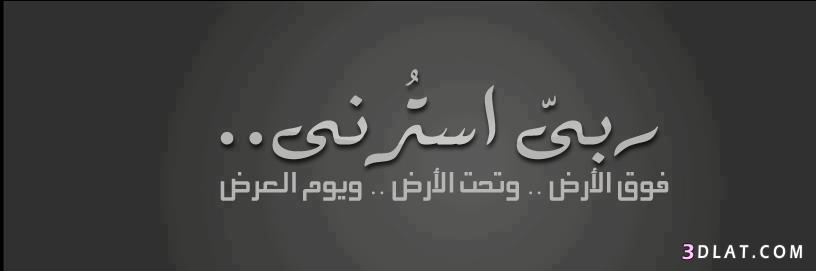 ربىّ استُرنى..
فوق الأرض .. وتحت الأرض .. ويوم العرض

3DLAT.COM